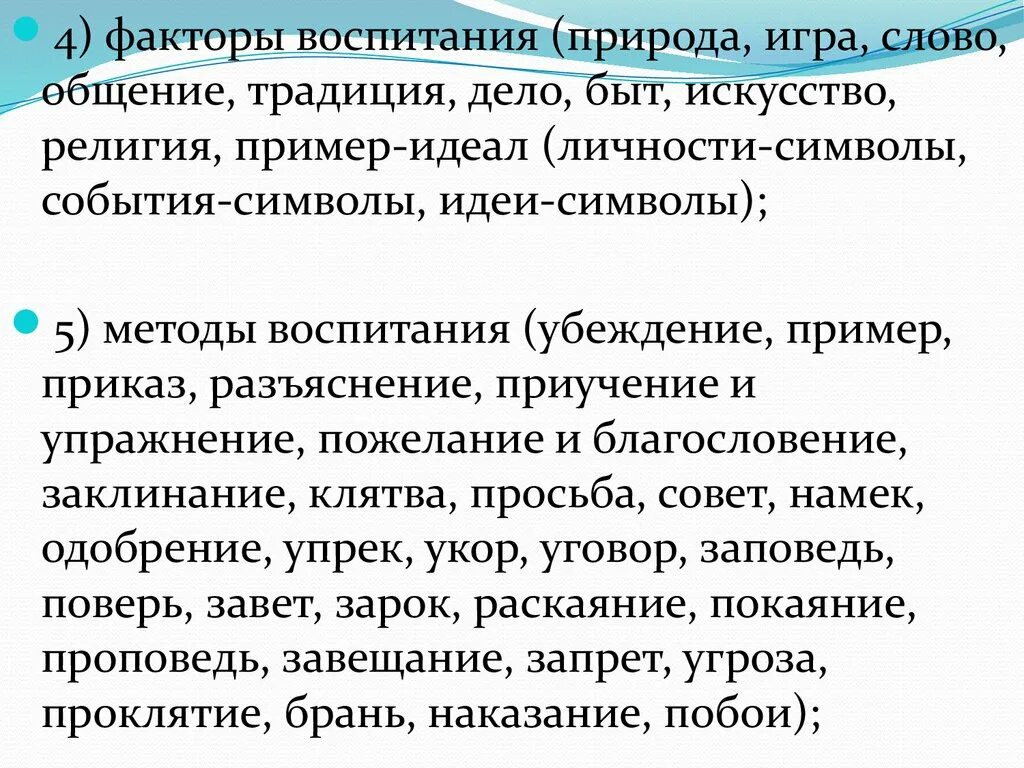 4) факторы воспитания (природа, игра, слово, общение, традиция, дело, быт, искусство, религия, пример-идеал (личности-символы, события-символы, идеи-символы);

5) методы воспитания (убеждение, пример, приказ, разъяснение, приучение и упражнение, пожелание и благословение, заклинание, клятва, просьба, совет, намек, одобрение, упрек, укор, уговор, заповедь, поверь, завет, зарок, раскаяние, покаяние, проповедь, завещание, запрет, угроза, проклятие, брань, наказание, побои);